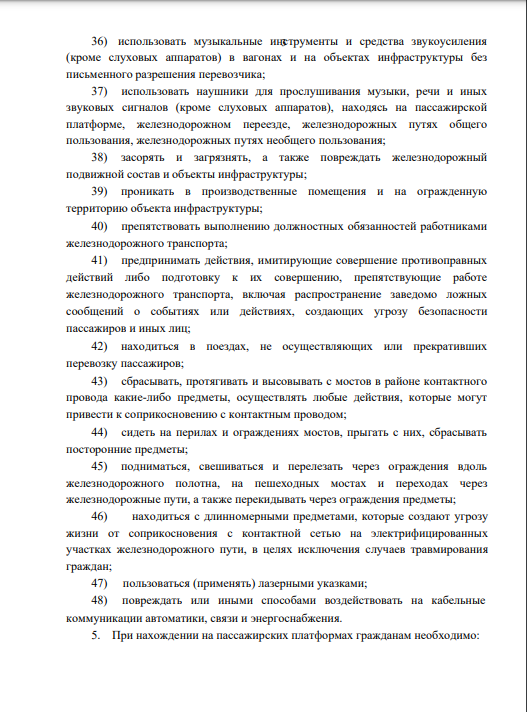 36) использовать музыкальные инструменты и средства звукоусиления (кроме слуховых аппаратов) в вагонах и на объектах инфраструктуры без письменного разрешения перевозчика;

37) использовать наушники для прослушивания музыки, речи и иных звуковых сигналов (кроме слуховых аппаратов), находясь на пассажирской платформе, железнодорожном переезде, железнодорожных путях общего пользования, железнодорожных путях необщего пользования;

38) засорять и загрязнять, а также повреждать железнодорожный подвижной состав и объекты инфраструктуры;

39) проникать в производственные помещения и на огражденную территорию объекта инфраструктуры;

40) препятствовать выполнению должностных обязанностей работниками железнодорожного транспорта;

41) предпринимать действия, имитирующие совершение противоправных действий либо подготовку к их совершению, препятствующие работе железнодорожного транспорта, включая распространение заведомо ложных сообщений о событиях или действиях, создающих угрозу безопасности пассажиров и иных лиц;

42) находиться в поездах, не осуществляющих или прекративших перевозку пассажиров;

43) сбрасывать, протягивать и высовывать с мостов в районе контактного провода какие-либо предметы, осуществлять любые действия, которые могут привести к соприкосновению с контактным проводом;

44) сидеть на перилах и ограждениях мостов, прыгать с них, сбрасывать посторонние предметы;

45) подниматься, свешиваться и перелезать через ограждения вдоль железнодорожного полотна, на пешеходных мостах и переходах через железнодорожные пути, а также перекидывать через ограждения предметы;

46) находиться с длинномерными предметами, которые создают угрозу жизни от соприкосновения с контактной сетью на электрифицированных участках железнодорожного пути, в целях исключения случаев травмирования граждан;

47) пользоваться (применять) лазерными указками;

48) повреждать или иными способами воздействовать на кабельные коммуникации автоматики, связи и энергоснабжения.

5. При нахождении на пассажирских платформах гражданам необходимо: